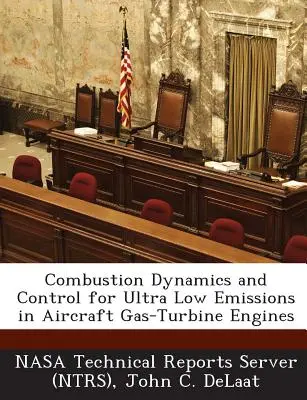 Combustion Dynamics and Control for Ultra Low Emissions in Aircraft Gas-Turbine Engines

NASA Technical Reports Server (NTRS), John C. DeLaat